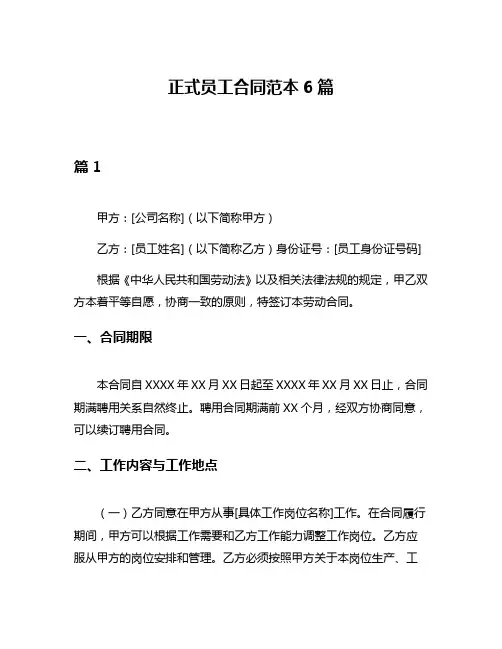 正式员工合同范本 6 篇

篇 1

甲方：[公司名称]（以下简称甲方）

乙方：[员工姓名]（以下简称乙方）身份证号：[员工身份证号码]

根据《中华人民共和国劳动法》以及相关法律法规的规定，甲乙双方本着平等自愿，协商一致的原则，特签订本劳动合同。

一、合同期限

本合同自 XXXX 年 XX 月 XX 日起至 XXXX 年 XX 月 XX 日止，合同期满聘用关系自然终止。聘用合同期满前 XX 个月，经双方协商同意，可以续订聘用合同。

二、工作内容与工作地点

（一）乙方同意在甲方从事[具体工作岗位名称]工作。在合同履行期间，甲方可以根据工作需要和乙方工作能力调整工作岗位。乙方应服从甲方的岗位安排和管理。乙方必须按照甲方关于本岗位生产、工